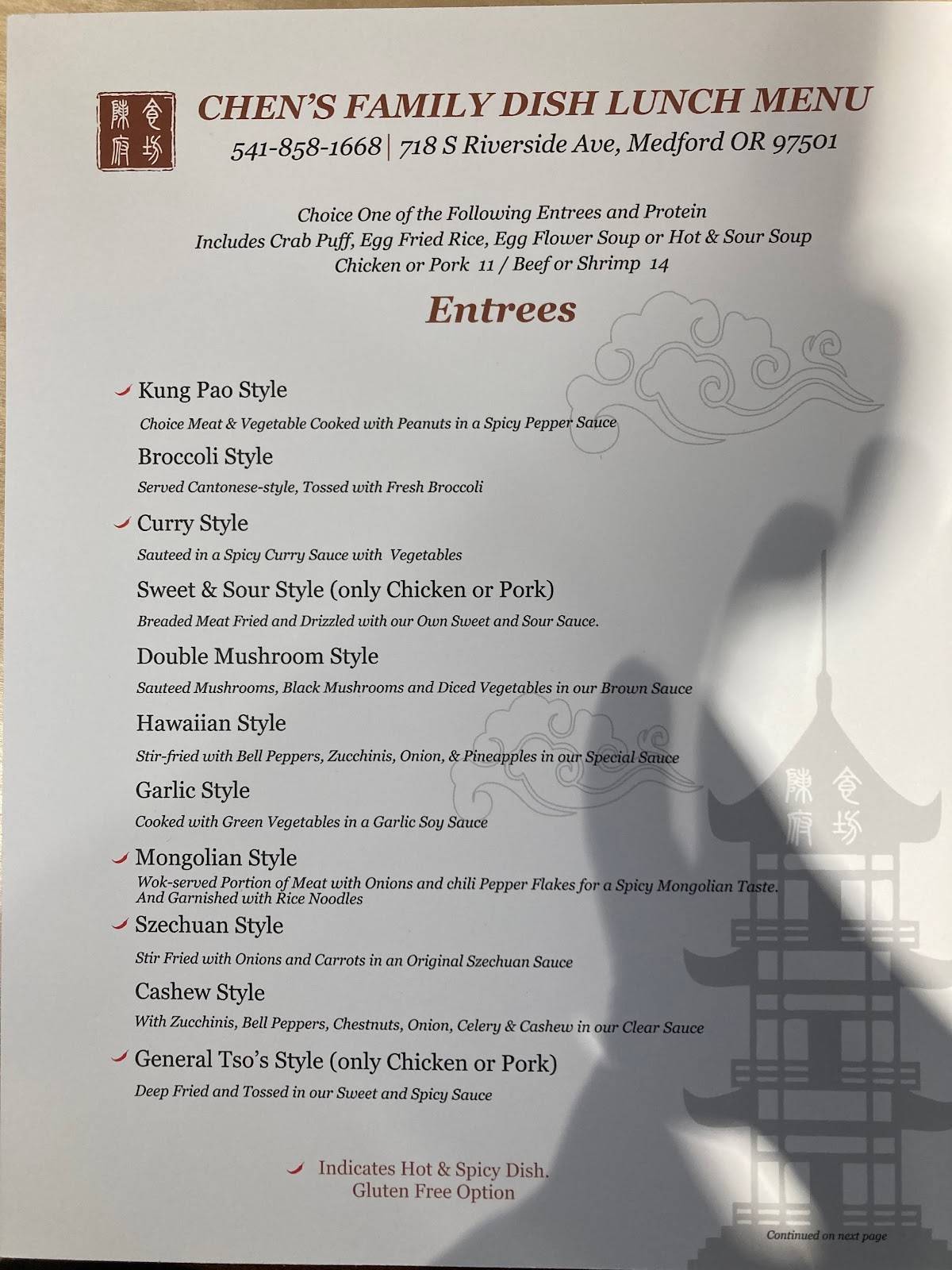 陳府食坊

CHEN'S FAMILY DISH LUNCH MENU
541-858-1668 | 718 S Riverside Ave, Medford OR 97501

Choice One of the Following Entrees and Protein
Includes Crab Puff, Egg Fried Rice, Egg Flower Soup or Hot & Sour Soup
Chicken or Pork 11 / Beef or Shrimp 14

Entrees

Kung Pao Style
Choice Meat & Vegetable Cooked with Peanuts in a Spicy Pepper Sauce

Broccoli Style
Served Cantonese-style, Tossed with Fresh Broccoli

Curry Style
Sauteed in a Spicy Curry Sauce with Vegetables

Sweet & Sour Style (only Chicken or Pork)
Breaded Meat Fried and Drizzled with our Own Sweet and Sour Sauce.

Double Mushroom Style
Sauteed Mushrooms, Black Mushrooms and Diced Vegetables in our Brown Sauce

Hawaiian Style
Stir-fried with Bell Peppers, Zucchinis, Onion, & Pineapples in our Special Sauce

Garlic Style
Cooked with Green Vegetables in a Garlic Soy Sauce

Mongolian Style
Wok-served Portion of Meat with Onions and chili Pepper Flakes for a Spicy Mongolian Taste. And Garnished with Rice Noodles

Szechuan Style
Stir Fried with Onions and Carrots in an Original Szechuan Sauce

Cashew Style
With Zucchinis, Bell Peppers, Chestnuts, Onion, Celery & Cashew in our Clear Sauce

General Tso's Style (only Chicken or Pork)
Deep Fried and Tossed in our Sweet and Spicy Sauce

Indicates Hot & Spicy Dish.
Gluten Free Option

陳府食坊

Continued on next page